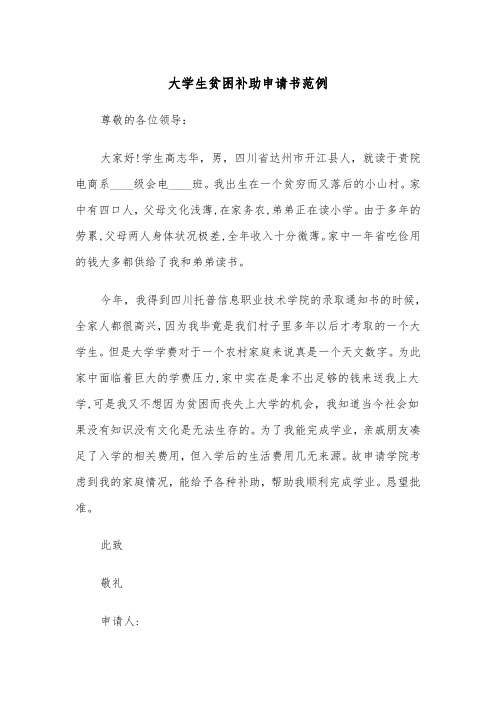 大学生贫困补助申请书范例

尊敬的各位领导：

大家好!学生高志华，男，四川省达州市开江县人，就读于贵院电商系____级会电____班。我出生在一个贫穷而又落后的小山村。家中有四口人，父母文化浅薄，在家务农，弟弟正在读小学。由于多年的劳累，父母两人身体状况极差，全年收入十分微薄。家中一年省吃俭用的钱大多都供给了我和弟弟读书。

今年，我得到四川托普信息职业技术学院的录取通知书的时候，全家人都很高兴，因为我毕竟是我们村子里多年以后才考取的一个大学生。但是大学学费对于一个农村家庭来说真是一个天文数字。为此家中面临着巨大的学费压力，家中实在是拿不出足够的钱来送我上大学，可是我又不想因为贫困而丧失上大学的机会，我知道当今社会如果没有知识没有文化是无法生存的。为了我能完成学业，亲戚朋友凑足了入学的相关费用，但入学后的生活费用几无来源。故申请学院考虑到我的家庭情况，能给予各种补助，帮助我顺利完成学业。恳望批准。

此致

敬礼

申请人：